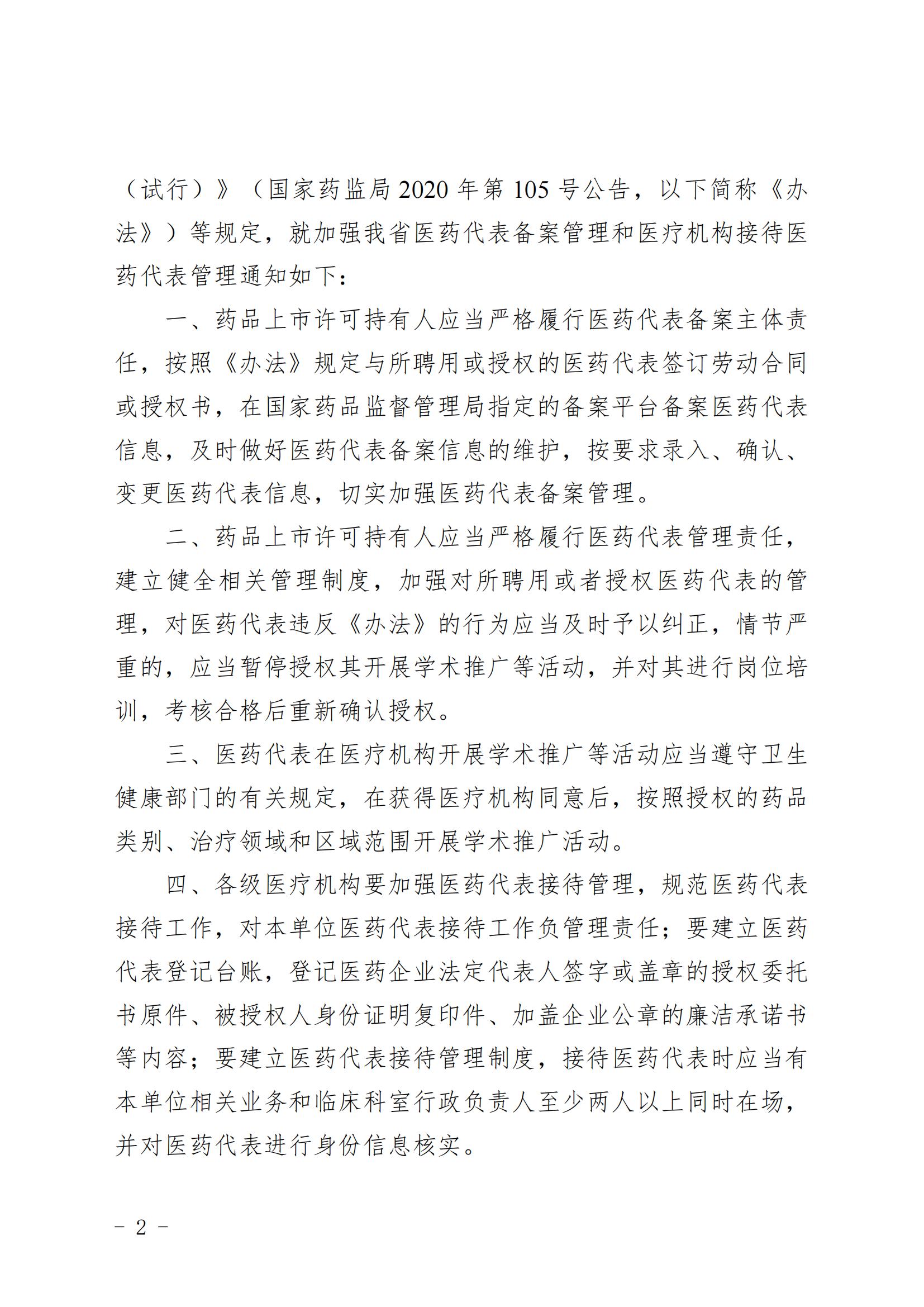 （试行）》（国家药监局2020年第105号公告，以下简称《办法》）等规定，就加强我省医药代表备案管理和医疗机构接待医药代表管理通知如下：

一、药品上市许可持有人应当严格履行医药代表备案主体责任，按照《办法》规定与所聘用或授权的医药代表签订劳动合同或授权书，在国家药品监督管理局指定的备案平台备案医药代表信息，及时做好医药代表备案信息的维护，按要求录入、确认、变更医药代表信息，切实加强医药代表备案管理。

二、药品上市许可持有人应当严格履行医药代表管理责任，建立健全相关管理制度，加强对所聘用或者授权医药代表的管理，对医药代表违反《办法》的行为应当及时予以纠正，情节严重的，应当暂停授权其开展学术推广等活动，并对其进行岗位培训，考核合格后重新确认授权。

三、医药代表在医疗机构开展学术推广等活动应当遵守卫生健康部门的有关规定，在获得医疗机构同意后，按照授权的药品类别、治疗领域和区域范围开展学术推广活动。

四、各级医疗机构要加强医药代表接待管理，规范医药代表接待工作，对本单位医药代表接待工作负管理责任；要建立医药代表登记台账，登记医药企业法定代表人签字或盖章的授权委托书原件、被授权人身份证明复印件、加盖企业公章的廉洁承诺书等内容；要建立医药代表接待管理制度，接待医药代表时应当有本单位相关业务和临床科室行政负责人至少两人以上同时在场，并对医药代表进行身份信息核实。

－ 2 －